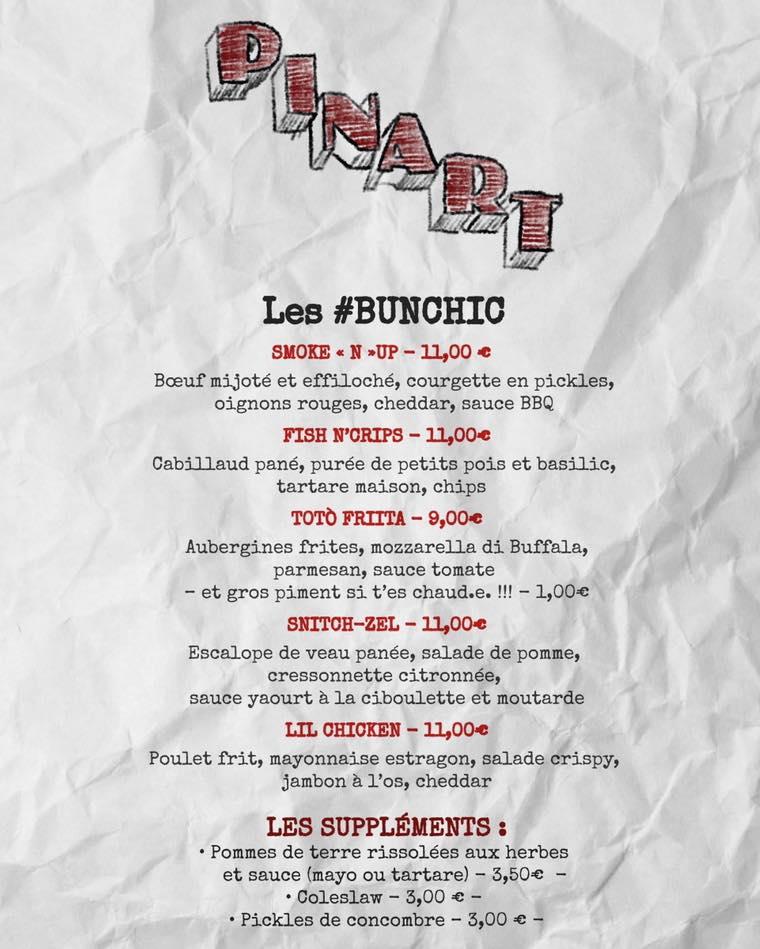 PINARI

Les #BUNCHIC

SMOKE « N »UP – 11,00 €

Bœuf mijoté et effiloché, courgette en pickles, oignons rouges, cheddar, sauce BBQ

FISH N'CRIPS – 11,00€

Cabillaud pané, purée de petits pois et basilic, tartare maison, chips

TOTÒ FRIITA – 9,00€

Aubergines frites, mozzarella di Buffala, parmesan, sauce tomate
– et gros piment si t'es chaud.e. !!! – 1,00€

SNITCH-ZEL – 11,00€

Escalope de veau panée, salade de pomme, cressonnette citronnée, sauce yaourt à la ciboulette et moutarde

LIL CHICKEN – 11,00€

Poulet frit, mayonnaise estragon, salade crispy, jambon à l'os, cheddar

LES SUPPLÉMENTS :

• Pommes de terre rissolées aux herbes et sauce (mayo ou tartare) – 3,50€ –
• Coleslaw – 3,00 € –
• Pickles de concombre – 3,00 € –